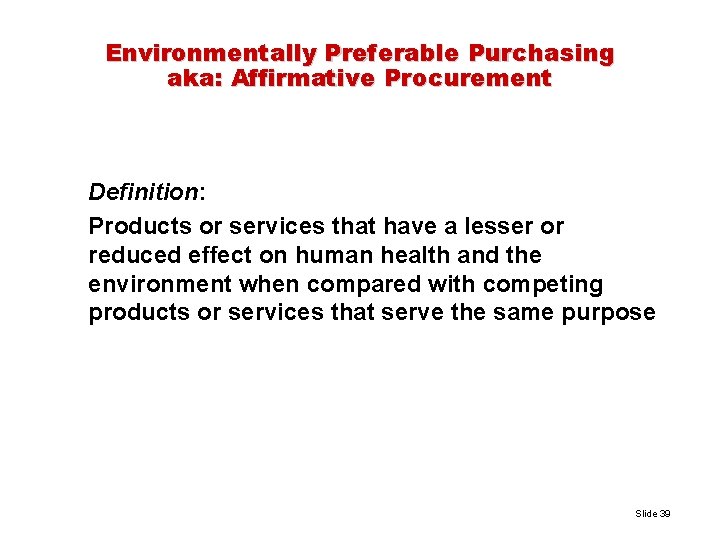 Environmentally Preferable Purchasing
aka: Affirmative Procurement

Definition:

Products or services that have a lesser or reduced effect on human health and the environment when compared with competing products or services that serve the same purpose

Slide 39